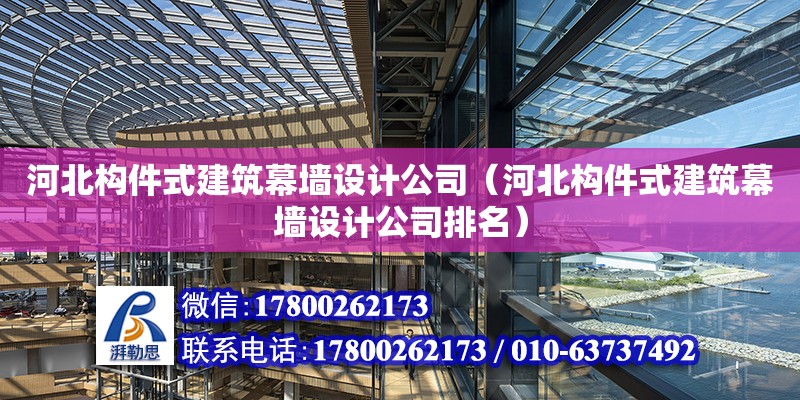 河北构件式建筑幕墙设计公司（河北构件式建筑幕墙设计公司排名）

湃勒思

微信：17800262173

联系电话：17800262173 / 010-63737492